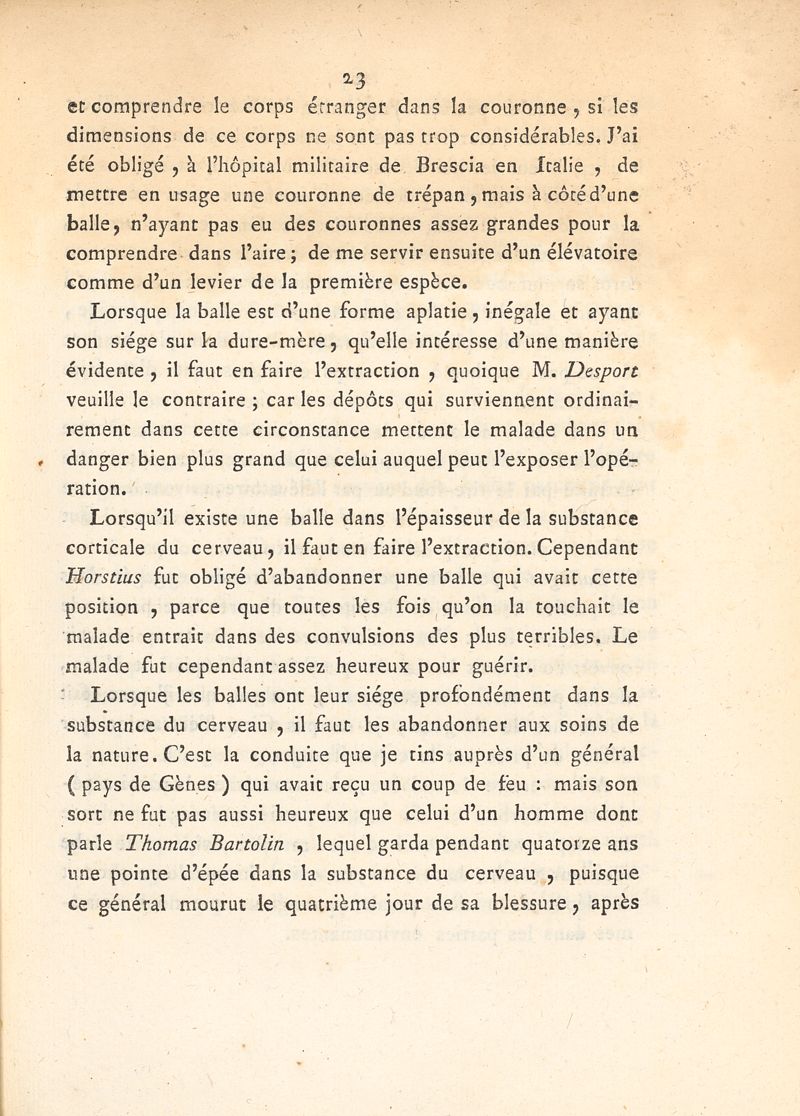 23

et comprendre le corps étranger dans la couronne, si les dimensions de ce corps ne sont pas trop considérables. J'ai été obligé, à l'hôpital militaire de Brescia en Italie, de mettre en usage une couronne de trépan, mais à côté d'une balle, n'ayant pas eu des couronnes assez grandes pour la comprendre dans l'aire; de me servir ensuite d'un élévatoire comme d'un levier de la première espèce.

Lorsque la balle est d'une forme aplatie, inégale et ayant son siége sur la dure-mère, qu'elle intéresse d'une manière évidente, il faut en faire l'extraction, quoique M. Desport veuille le contraire; car les dépôts qui surviennent ordinairement dans cette circonstance mettent le malade dans un danger bien plus grand que celui auquel peut l'exposer l'opération.

Lorsqu'il existe une balle dans l'épaisseur de la substance corticale du cerveau, il faut en faire l'extraction. Cependant Horstius fut obligé d'abandonner une balle qui avait cette position, parce que toutes les fois qu'on la touchait le malade entrait dans des convulsions des plus terribles. Le malade fut cependant assez heureux pour guérir.

Lorsque les balles ont leur siége profondément dans la substance du cerveau, il faut les abandonner aux soins de la nature. C'est la conduite que je tins auprès d'un général (pays de Gènes) qui avait reçu un coup de feu : mais son sort ne fut pas aussi heureux que celui d'un homme dont parle Thomas Bartolin, lequel garda pendant quatorze ans une pointe d'épée dans la substance du cerveau, puisque ce général mourut le quatrième jour de sa blessure, après